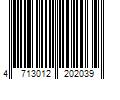 4 713012 202039